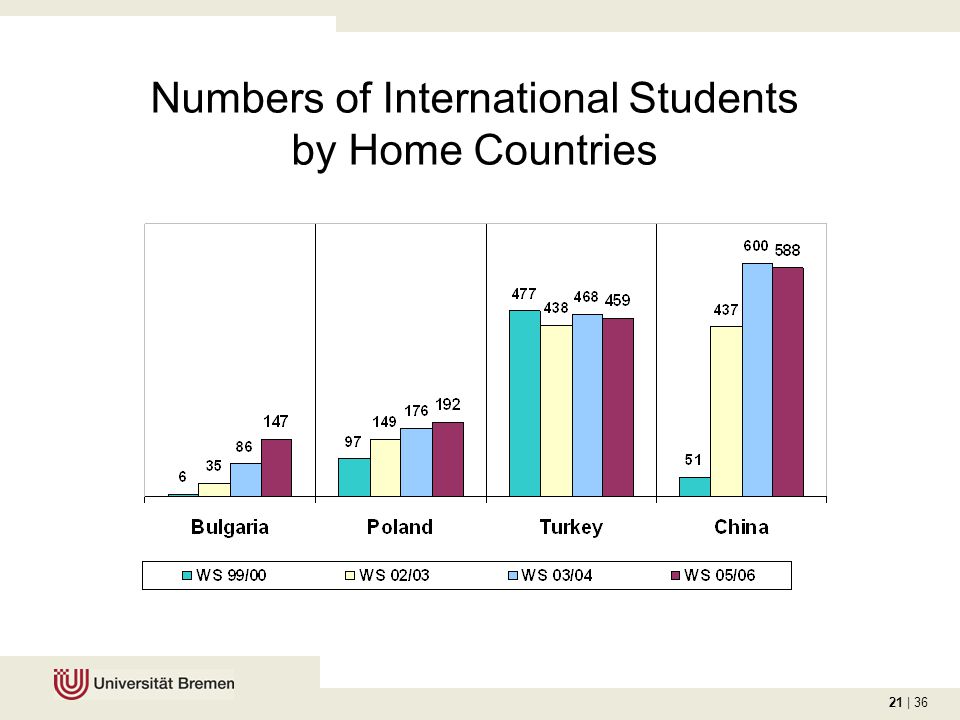 Numbers of International Students by Home Countries

6
35
86
147
97
149
176
192
477
438
468
459
51
437
600
588

Bulgaria
Poland
Turkey
China

WS 99/00
WS 02/03
WS 03/04
WS 05/06

Universität Bremen

21 | 36